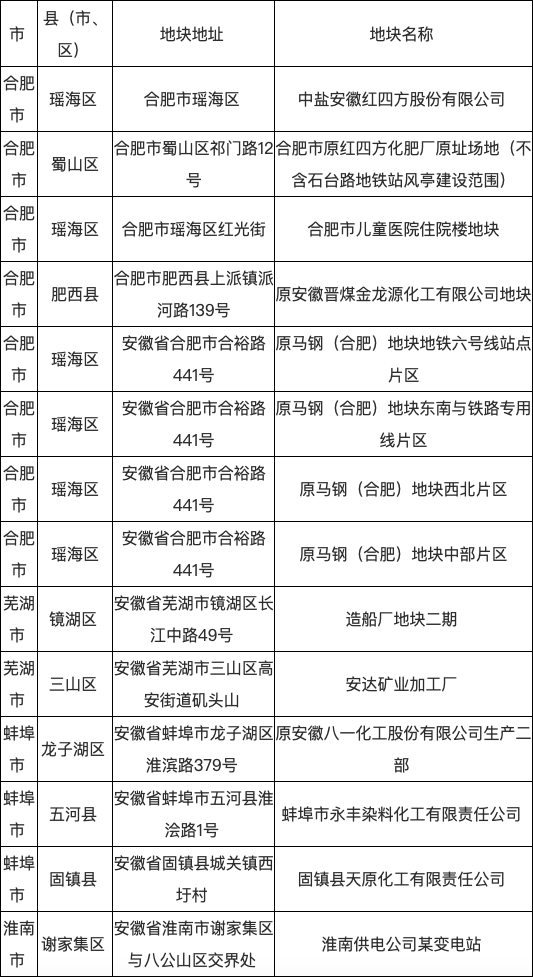 | 市 | 县（市、区） | 地块地址 | 地块名称 |
|---|---|---|---|
| 合肥市 | 瑶海区 | 合肥市瑶海区 | 中盐安徽红四方股份有限公司 |
| 合肥市 | 蜀山区 | 合肥市蜀山区祁门路12号 | 合肥市原红四方化肥厂原址场地（不含石台路地铁站风亭建设范围） |
| 合肥市 | 瑶海区 | 合肥市瑶海区红光街 | 合肥市儿童医院住院楼地块 |
| 合肥市 | 肥西县 | 合肥市肥西县上派镇派河路139号 | 原安徽晋煤金龙源化工有限公司地块 |
| 合肥市 | 瑶海区 | 安徽省合肥市合裕路441号 | 原马钢（合肥）地块地铁六号线站点片区 |
| 合肥市 | 瑶海区 | 安徽省合肥市合裕路441号 | 原马钢（合肥）地块东南与铁路专用线片区 |
| 合肥市 | 瑶海区 | 安徽省合肥市合裕路441号 | 原马钢（合肥）地块西北片区 |
| 合肥市 | 瑶海区 | 安徽省合肥市合裕路441号 | 原马钢（合肥）地块中部片区 |
| 芜湖市 | 镜湖区 | 安徽省芜湖市镜湖区长江中路49号 | 造船厂地块二期 |
| 芜湖市 | 三山区 | 安徽省芜湖市三山区高安街道矶头山 | 安达矿业加工厂 |
| 蚌埠市 | 龙子湖区 | 安徽省蚌埠市龙子湖区淮滨路379号 | 原安徽八一化工股份有限公司生产二部 |
| 蚌埠市 | 五河县 | 安徽省蚌埠市五河县淮浍路1号 | 蚌埠市永丰染料化工有限责任公司 |
| 蚌埠市 | 固镇县 | 安徽省固镇县城关镇西圩村 | 固镇县天原化工有限责任公司 |
| 淮南市 | 谢家集区 | 安徽省淮南市谢家集区与八公山区交界处 | 淮南供电公司某变电站 |